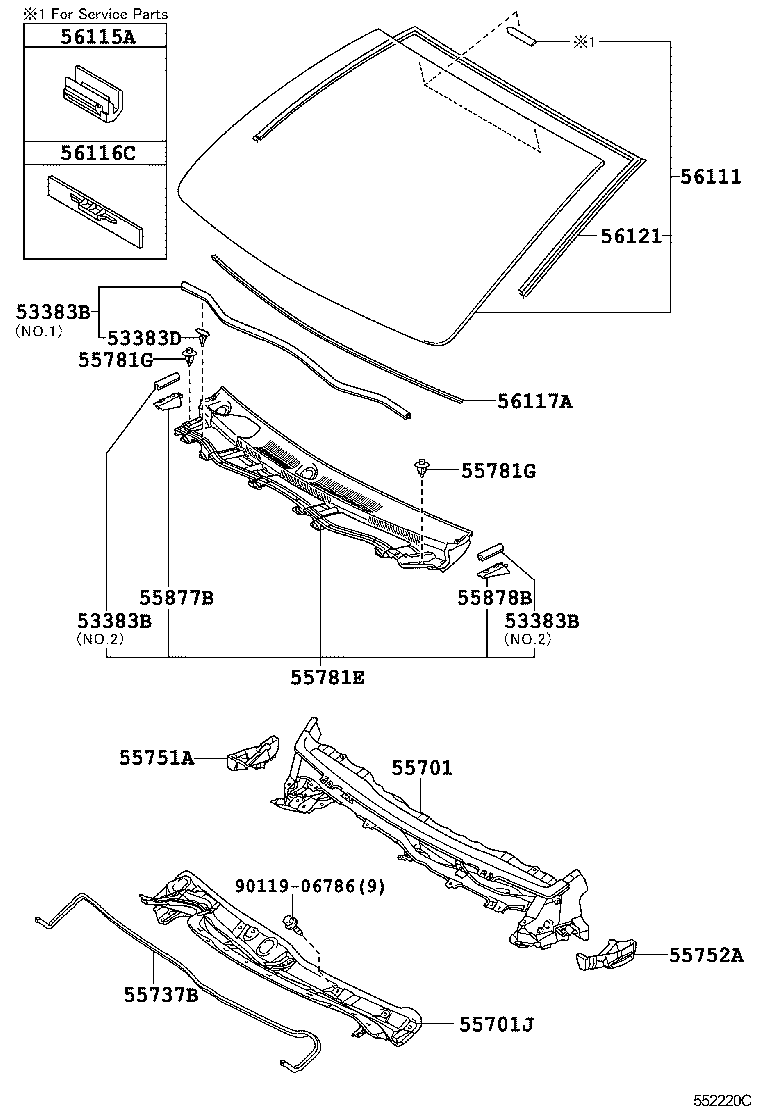 ※1 For Service Parts
56115A
56116C
※1
56111
56121
53383B
(NO.1)
53383D
55781G
56117A
55781G
55877B
53383B
(NO.2)
55878B
53383B
(NO.2)
55781E
55751A
55701
90119-06786(9)
55752A
55737B
55701J
552220C